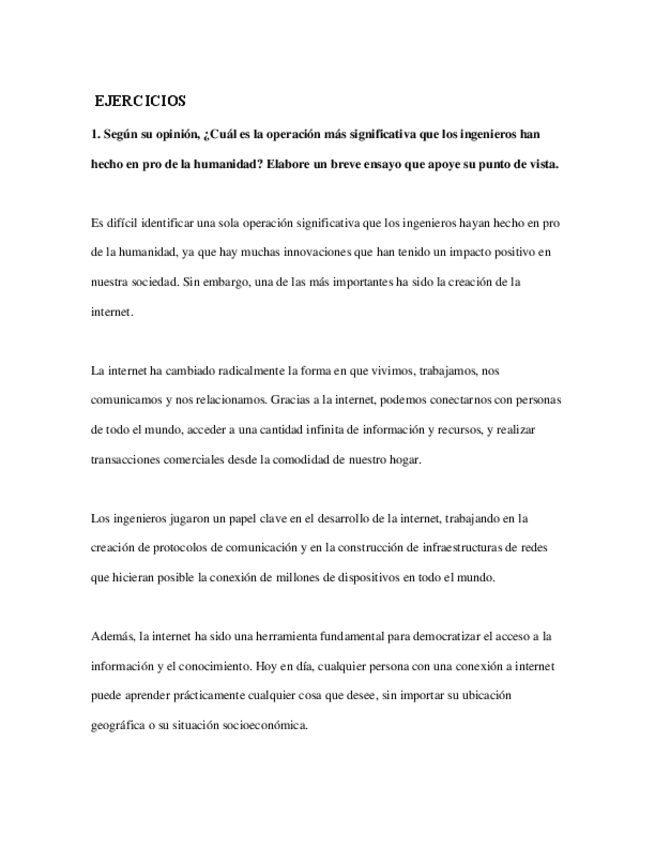 EJERCICIOS

1. Según su opinión, ¿Cuál es la operación más significativa que los ingenieros han hecho en pro de la humanidad? Elabore un breve ensayo que apoye su punto de vista.

Es difícil identificar una sola operación significativa que los ingenieros hayan hecho en pro de la humanidad, ya que hay muchas innovaciones que han tenido un impacto positivo en nuestra sociedad. Sin embargo, una de las más importantes ha sido la creación de la internet.

La internet ha cambiado radicalmente la forma en que vivimos, trabajamos, nos comunicamos y nos relacionamos. Gracias a la internet, podemos conectarnos con personas de todo el mundo, acceder a una cantidad infinita de información y recursos, y realizar transacciones comerciales desde la comodidad de nuestro hogar.

Los ingenieros jugaron un papel clave en el desarrollo de la internet, trabajando en la creación de protocolos de comunicación y en la construcción de infraestructuras de redes que hicieran posible la conexión de millones de dispositivos en todo el mundo.

Además, la internet ha sido una herramienta fundamental para democratizar el acceso a la información y el conocimiento. Hoy en día, cualquier persona con una conexión a internet puede aprender prácticamente cualquier cosa que desee, sin importar su ubicación geográfica o su situación socioeconómica.